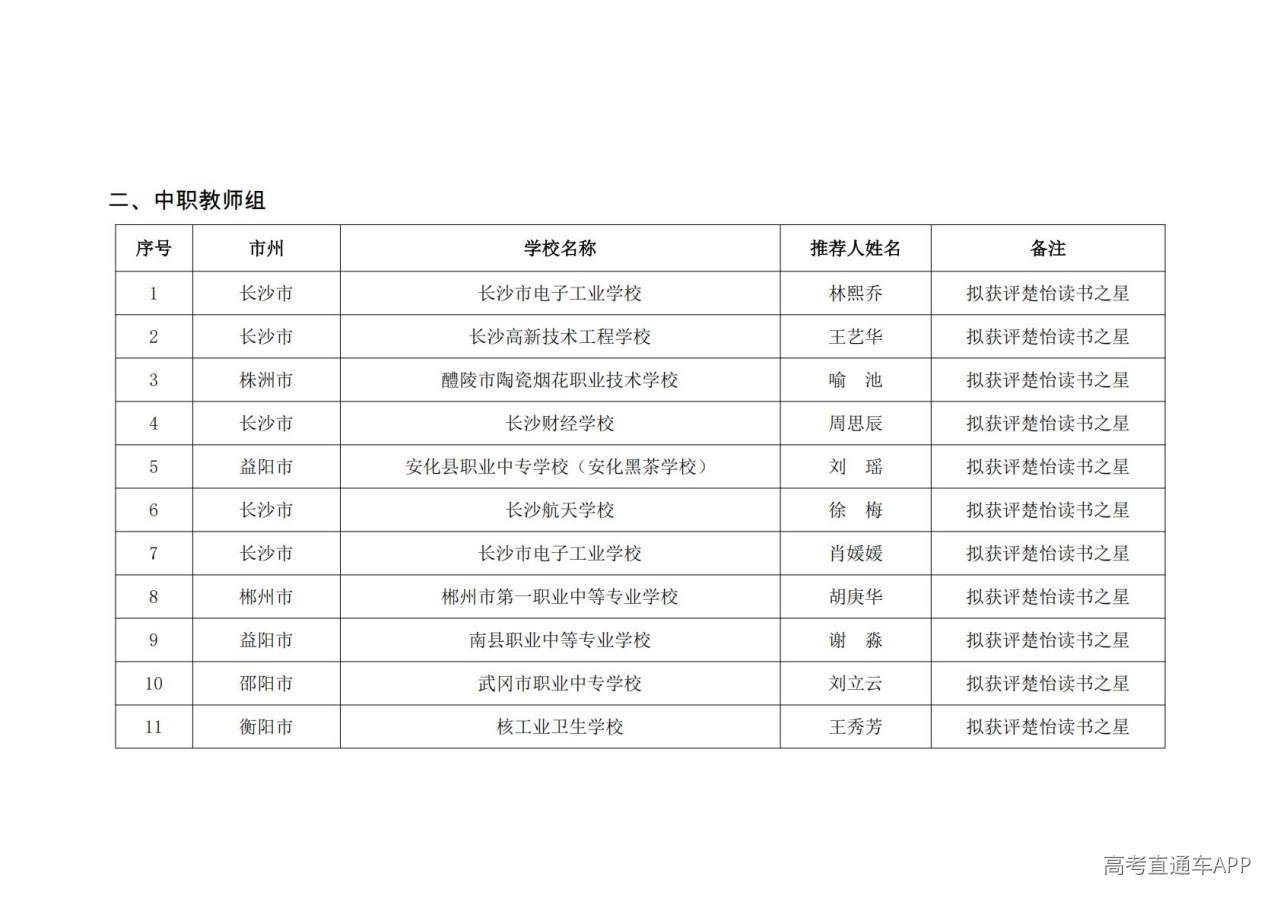 二、中职教师组

| 序号 | 市州 | 学校名称 | 推荐人姓名 | 备注 |
|---|---|---|---|---|
| 1 | 长沙市 | 长沙市电子工业学校 | 林熙乔 | 拟获评楚怡读书之星 |
| 2 | 长沙市 | 长沙高新技术工程学校 | 王艺华 | 拟获评楚怡读书之星 |
| 3 | 株洲市 | 醴陵市陶瓷烟花职业技术学校 | 喻 池 | 拟获评楚怡读书之星 |
| 4 | 长沙市 | 长沙财经学校 | 周思辰 | 拟获评楚怡读书之星 |
| 5 | 益阳市 | 安化县职业中专学校（安化黑茶学校） | 刘 瑶 | 拟获评楚怡读书之星 |
| 6 | 长沙市 | 长沙航天学校 | 徐 梅 | 拟获评楚怡读书之星 |
| 7 | 长沙市 | 长沙市电子工业学校 | 肖媛媛 | 拟获评楚怡读书之星 |
| 8 | 郴州市 | 郴州市第一职业中等专业学校 | 胡庚华 | 拟获评楚怡读书之星 |
| 9 | 益阳市 | 南县职业中等专业学校 | 谢 淼 | 拟获评楚怡读书之星 |
| 10 | 邵阳市 | 武冈市职业中专学校 | 刘立云 | 拟获评楚怡读书之星 |
| 11 | 衡阳市 | 核工业卫生学校 | 王秀芳 | 拟获评楚怡读书之星 |

高考直通车APP